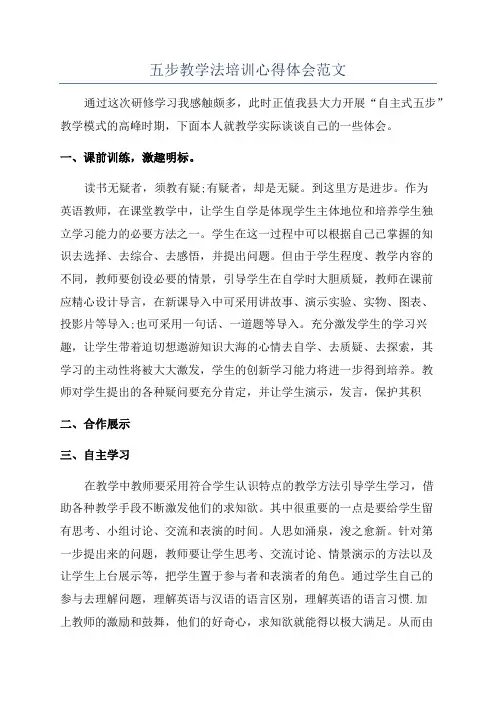 五步教学法培训心得体会范文

通过这次研修学习我感触颇多，此时正值我县大力开展“自主式五步”教学模式的高峰时期，下面本人就教学实际谈谈自己的一些体会。

一、课前训练，激趣明标。

读书无疑者，须教有疑;有疑者，却是无疑。到这里方是进步。作为英语教师，在课堂教学中，让学生自学是体现学生主体地位和培养学生独立学习能力的必要方法之一。学生在这一过程中可以根据自己已掌握的知识去选择、去综合、去感悟，并提出问题。但由于学生程度、教学内容的不同，教师要创设必要的情景，引导学生在自学时大胆质疑，教师在课前应精心设计导言，在新课导入中可采用讲故事、演示实验、实物、图表、投影片等导入;也可采用一句话、一道题等导入。充分激发学生的学习兴趣，让学生带着迫切想遨游知识大海的心情去自学、去质疑、去探索，其学习的主动性将被大大激发，学生的创新学习能力将进一步得到培养。教师对学生提出的各种疑问要充分肯定，并让学生演示，发言，保护其积

二、合作展示

三、自主学习

在教学中教师要采用符合学生认识特点的教学方法引导学生学习，借助各种教学手段不断激发他们的求知欲。其中很重要的一点是要给学生留有思考、小组讨论、交流和表演的时间。人思如涌泉，浚之愈新。针对第一步提出来的问题，教师要让学生思考、交流讨论、情景演示的方法以及让学生上台展示等，把学生置于参与者和表演者的角色。通过学生自己的参与去理解问题，理解英语与汉语的语言区别，理解英语的语言习惯.加上教师的激励和鼓舞，他们的好奇心，求知欲就能得以极大满足。从而由